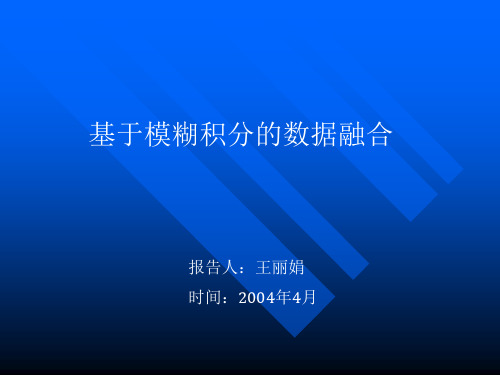 基于模糊积分的数据融合

报告人：王丽娟

时间：2004年4月